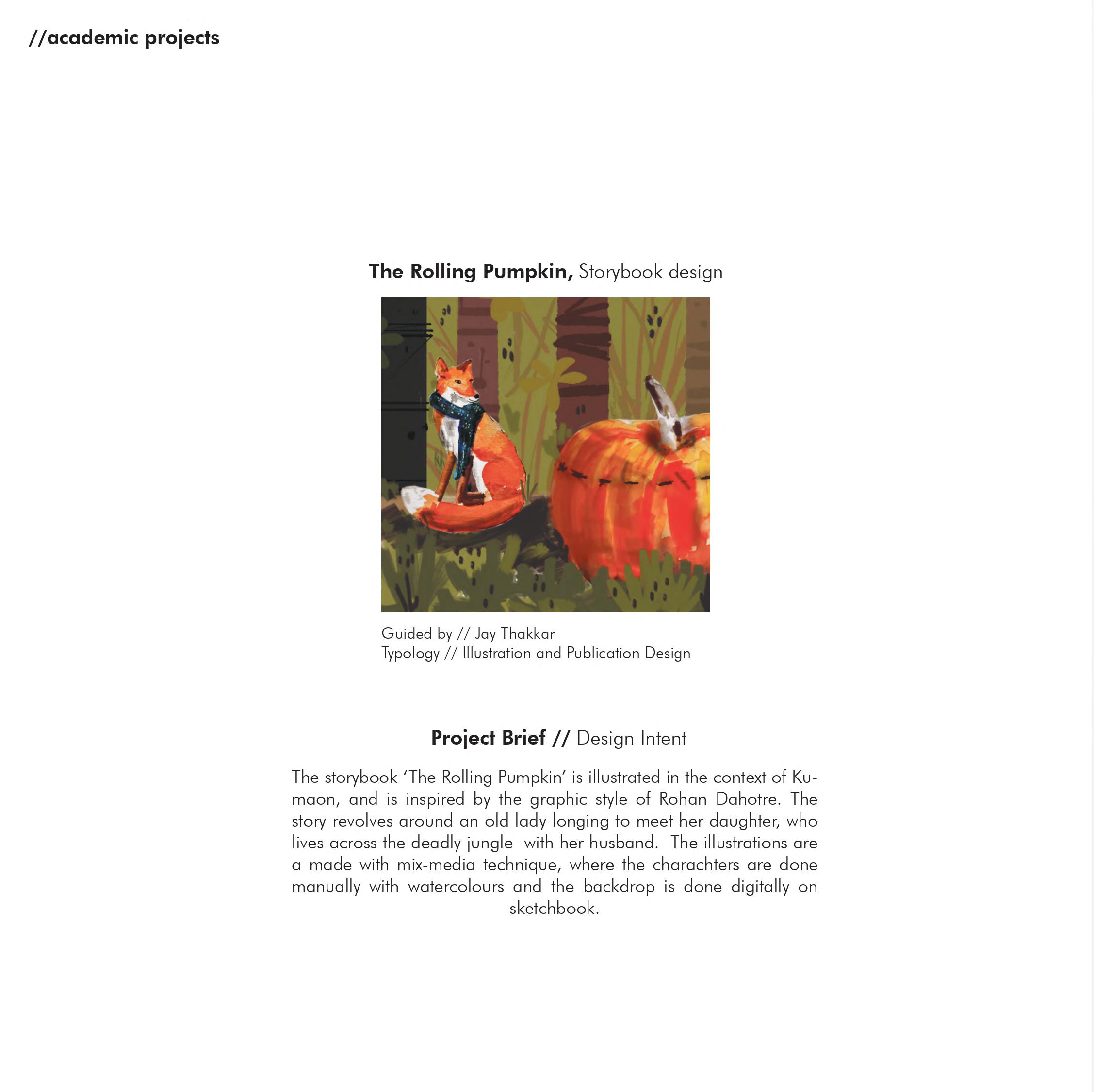 //academic projects

The Rolling Pumpkin, Storybook design

Guided by // Jay Thakkar
Typology // Illustration and Publication Design

Project Brief // Design Intent

The storybook 'The Rolling Pumpkin' is illustrated in the context of Kumaon, and is inspired by the graphic style of Rohan Dahotre. The story revolves around an old lady longing to meet her daughter, who lives across the deadly jungle with her husband. The illustrations are a made with mix-media technique, where the charachters are done manually with watercolours and the backdrop is done digitally on sketchbook.